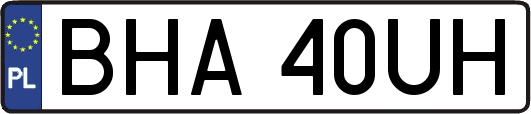 PL
BHA 40UH